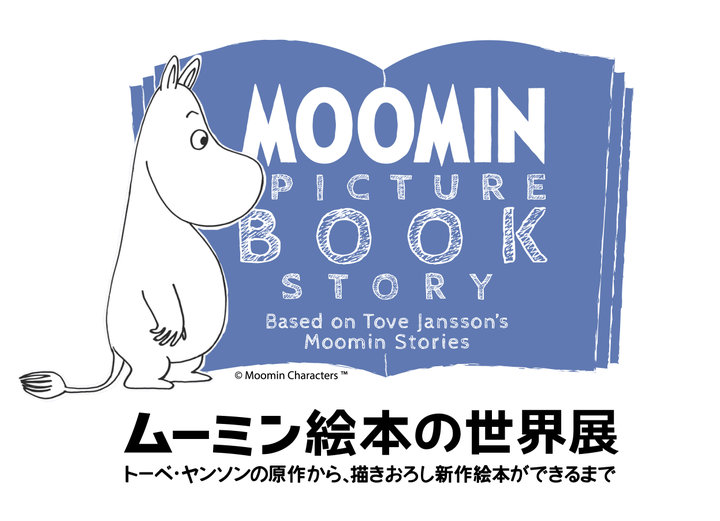 MOOMIN
PICTURE
BOOK
STORY
Based on Tove Jansson's
Moomin Stories

© Moomin Characters ™

ムーミン絵本の世界展
トーベ・ヤンソンの原作から、描きおろし新作絵本ができるまで